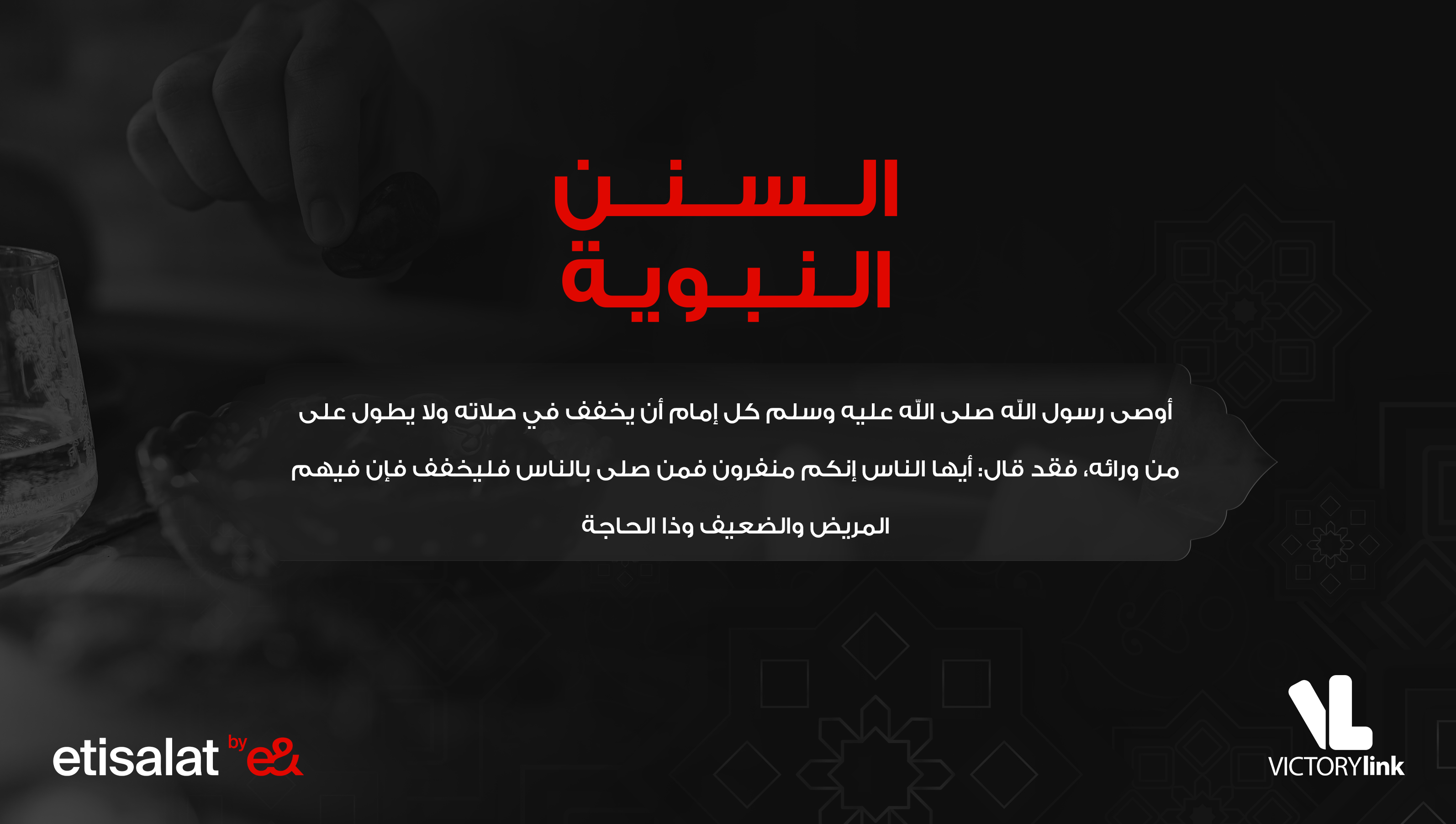 السنن
النبوية

أوصى رسول الله صلى الله عليه وسلم كل إمام أن يخفف في صلاته ولا يطول على من ورائه، فقد قال: أيها الناس إنكم منفرون فمن صلى بالناس فليخفف فإن فيهم المريض والضعيف وذا الحاجة

etisalat by e&

VICTORYlink